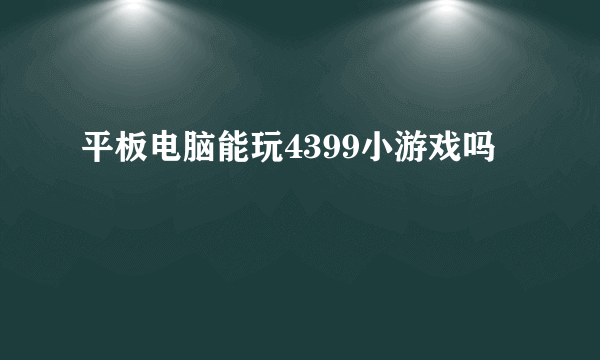 平板电脑能玩4399小游戏吗